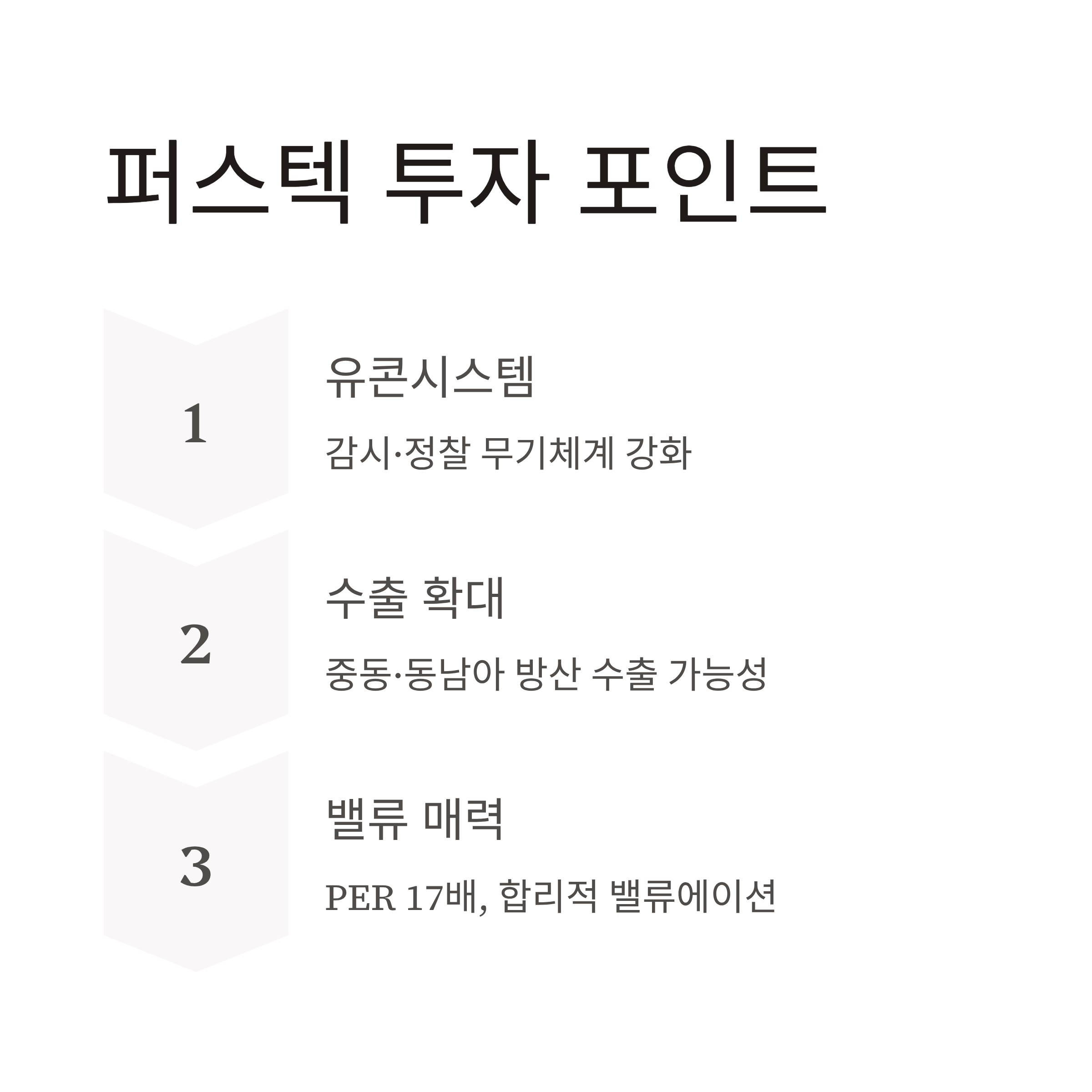 퍼스텍 투자 포인트

1

유콘시스템

감시·정찰 무기체계 강화

2

수출 확대

중동·동남아 방산 수출 가능성

3

밸류 매력

PER 17배, 합리적 밸류에이션